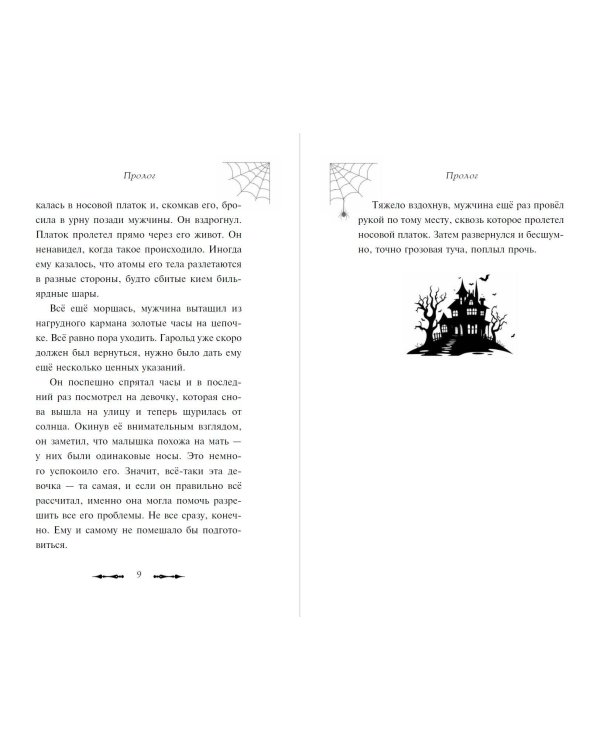 Пролог

калась в носовой платок и, скомкав его, бросила в урну позади мужчины. Он вздрогнул. Платок пролетел прямо через его живот. Он ненавидел, когда такое происходило. Иногда ему казалось, что атомы его тела разлетаются в разные стороны, будто сбитые кием бильярдные шары.

Всё ещё морщась, мужчина вытащил из нагрудного кармана золотые часы на цепочке. Всё равно пора уходить. Гарольд уже скоро должен был вернуться, нужно было дать ему ещё несколько ценных указаний.

Он поспешно спрятал часы и в последний раз посмотрел на девочку, которая снова вышла на улицу и теперь щурилась от солнца. Окинув её внимательным взглядом, он заметил, что малышка похожа на мать — у них были одинаковые носы. Это немного успокоило его. Значит, всё-таки эта девочка — та самая, и если он правильно всё рассчитал, именно она могла помочь разрешить все его проблемы. Не все сразу, конечно. Ему и самому не помешало бы подготовиться.

9

Пролог

Тяжело вздохнув, мужчина ещё раз провёл рукой по тому месту, сквозь которое пролетел носовой платок. Затем развернулся и бесшумно, точно грозовая туча, поплыл прочь.